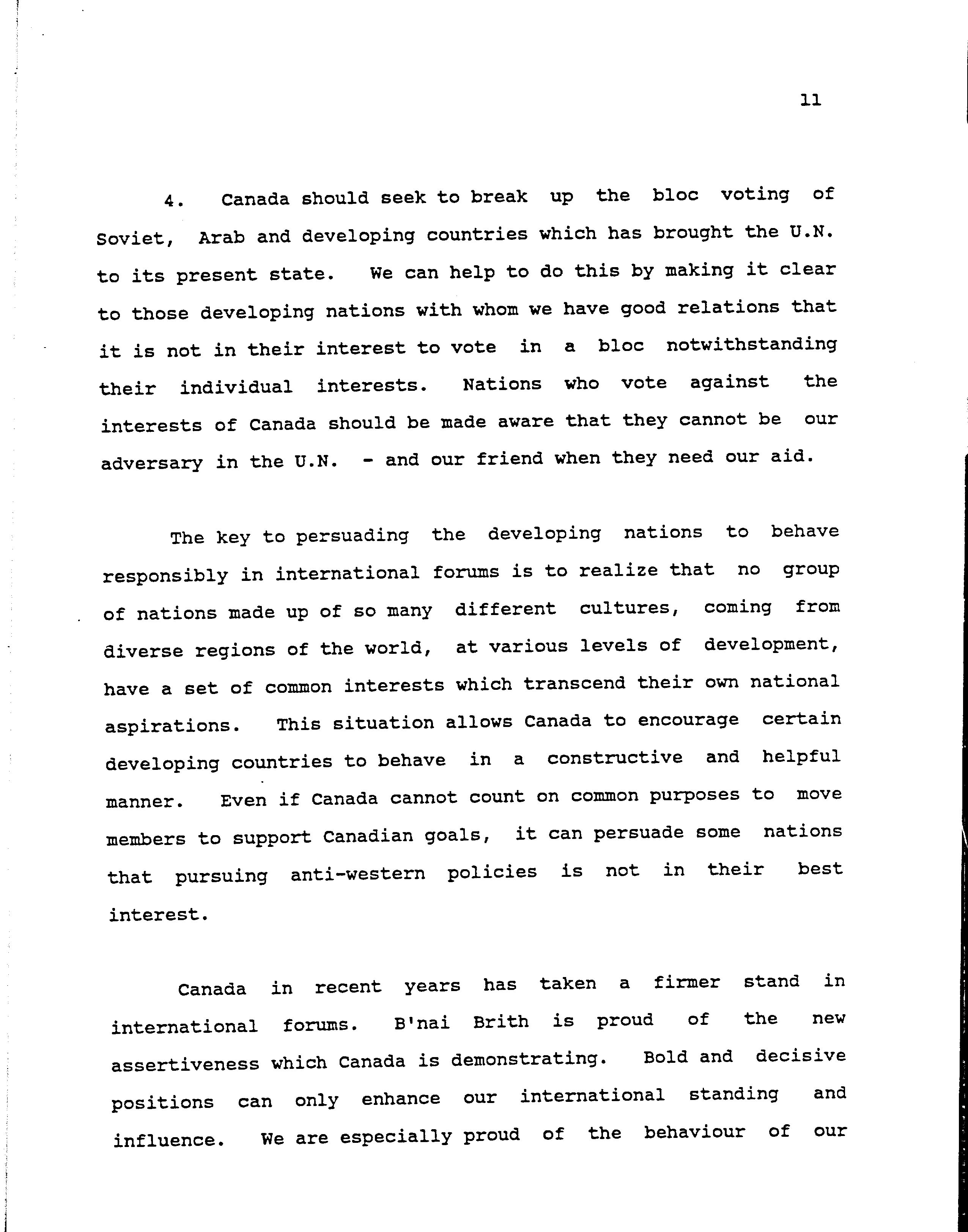 11

4. Canada should seek to break up the bloc voting of Soviet, Arab and developing countries which has brought the U.N. to its present state. We can help to do this by making it clear to those developing nations with whom we have good relations that it is not in their interest to vote in a bloc notwithstanding their individual interests. Nations who vote against the interests of Canada should be made aware that they cannot be our adversary in the U.N. - and our friend when they need our aid.

The key to persuading the developing nations to behave responsibly in international forums is to realize that no group of nations made up of so many different cultures, coming from diverse regions of the world, at various levels of development, have a set of common interests which transcend their own national aspirations. This situation allows Canada to encourage certain developing countries to behave in a constructive and helpful manner. Even if Canada cannot count on common purposes to move members to support Canadian goals, it can persuade some nations that pursuing anti-western policies is not in their best interest.

Canada in recent years has taken a firmer stand in international forums. B'nai Brith is proud of the new assertiveness which Canada is demonstrating. Bold and decisive positions can only enhance our international standing and influence. We are especially proud of the behaviour of our